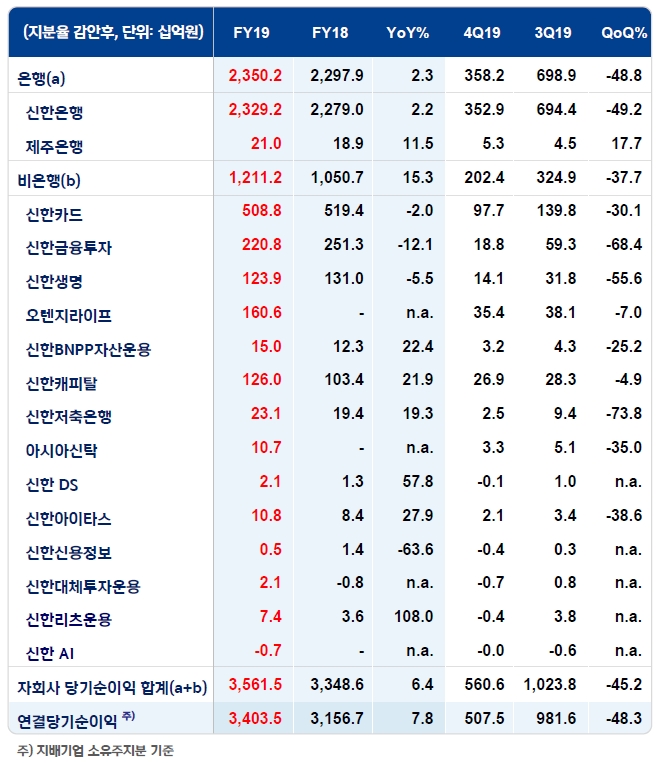 | (지분율 감안후, 단위: 십억원) | FY19 | FY18 | YoY% | 4Q19 | 3Q19 | QoQ% |
|---|---|---|---|---|---|---|
| 은행(a) | 2,350.2 | 2,297.9 | 2.3 | 358.2 | 698.9 | -48.8 |
| 신한은행 | 2,329.2 | 2,279.0 | 2.2 | 352.9 | 694.4 | -49.2 |
| 제주은행 | 21.0 | 18.9 | 11.5 | 5.3 | 4.5 | 17.7 |
| 비은행(b) | 1,211.2 | 1,050.7 | 15.3 | 202.4 | 324.9 | -37.7 |
| 신한카드 | 508.8 | 519.4 | -2.0 | 97.7 | 139.8 | -30.1 |
| 신한금융투자 | 220.8 | 251.3 | -12.1 | 18.8 | 59.3 | -68.4 |
| 신한생명 | 123.9 | 131.0 | -5.5 | 14.1 | 31.8 | -55.6 |
| 오렌지라이프 | 160.6 | - | n.a. | 35.4 | 38.1 | -7.0 |
| 신한BNPP자산운용 | 15.0 | 12.3 | 22.4 | 3.2 | 4.3 | -25.2 |
| 신한캐피탈 | 126.0 | 103.4 | 21.9 | 26.9 | 28.3 | -4.9 |
| 신한저축은행 | 23.1 | 19.4 | 19.3 | 2.5 | 9.4 | -73.8 |
| 아시아신탁 | 10.7 | - | n.a. | 3.3 | 5.1 | -35.0 |
| 신한 DS | 2.1 | 1.3 | 57.8 | -0.1 | 1.0 | n.a. |
| 신한아이타스 | 10.8 | 8.4 | 27.9 | 2.1 | 3.4 | -38.6 |
| 신한신용정보 | 0.5 | 1.4 | -63.6 | -0.4 | 0.3 | n.a. |
| 신한대체투자운용 | 2.1 | -0.8 | n.a. | -0.7 | 0.8 | n.a. |
| 신한리츠운용 | 7.4 | 3.6 | 108.0 | -0.4 | 3.8 | n.a. |
| 신한 AI | -0.7 | - | n.a. | -0.0 | -0.6 | n.a. |
| 자회사 당기순이익 합계(a+b) | 3,561.5 | 3,348.6 | 6.4 | 560.6 | 1,023.8 | -45.2 |
| 연결당기순이익 주) | 3,403.5 | 3,156.7 | 7.8 | 507.5 | 981.6 | -48.3 |

주) 지배기업 소유주지분 기준